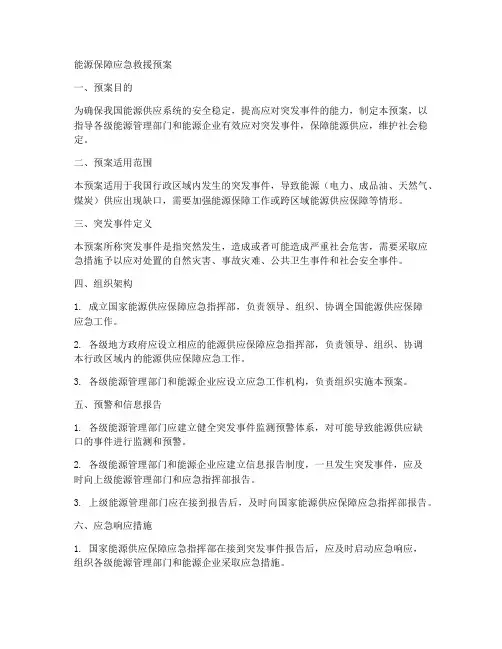 能源保障应急救援预案

一、预案目的

为确保我国能源供应系统的安全稳定，提高应对突发事件的能力，制定本预案，以指导各级能源管理部门和能源企业有效应对突发事件，保障能源供应，维护社会稳定。

二、预案适用范围

本预案适用于我国行政区域内发生的突发事件，导致能源（电力、成品油、天然气、煤炭）供应出现缺口，需要加强能源保障工作或跨区域能源供应保障等情形。

三、突发事件定义

本预案所称突发事件是指突然发生，造成或者可能造成严重社会危害，需要采取应急措施予以应对处置的自然灾害、事故灾难、公共卫生事件和社会安全事件。

四、组织架构

1. 成立国家能源供应保障应急指挥部，负责领导、组织、协调全国能源供应保障应急工作。

2. 各级地方政府应设立相应的能源供应保障应急指挥部，负责领导、组织、协调本行政区域内的能源供应保障应急工作。

3. 各级能源管理部门和能源企业应设立应急工作机构，负责组织实施本预案。

五、预警和信息报告

1. 各级能源管理部门应建立健全突发事件监测预警体系，对可能导致能源供应缺口的事件进行监测和预警。

2. 各级能源管理部门和能源企业应建立信息报告制度，一旦发生突发事件，应及时向上级能源管理部门和应急指挥部报告。

3. 上级能源管理部门应在接到报告后，及时向国家能源供应保障应急指挥部报告。

六、应急响应措施

1. 国家能源供应保障应急指挥部在接到突发事件报告后，应及时启动应急响应，组织各级能源管理部门和能源企业采取应急措施。